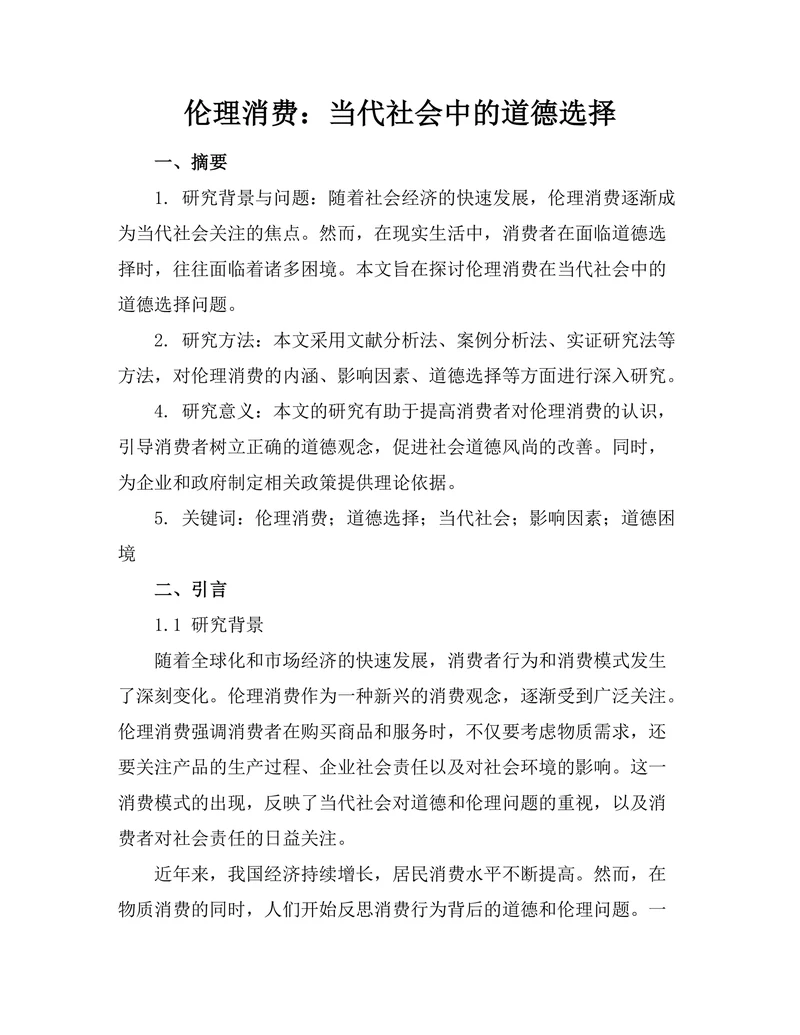 伦理消费：当代社会中的道德选择

一、摘要

1. 研究背景与问题：随着社会经济的快速发展，伦理消费逐渐成为当代社会关注的焦点。然而，在现实生活中，消费者在面临道德选择时，往往面临着诸多困境。本文旨在探讨伦理消费在当代社会中的道德选择问题。

2. 研究方法：本文采用文献分析法、案例分析法、实证研究法等方法，对伦理消费的内涵、影响因素、道德选择等方面进行深入研究。

4. 研究意义：本文的研究有助于提高消费者对伦理消费的认识，引导消费者树立正确的道德观念，促进社会道德风尚的改善。同时，为企业和政府制定相关政策提供理论依据。

5. 关键词：伦理消费；道德选择；当代社会；影响因素；道德困境

二、引言

1.1 研究背景

随着全球化和市场经济的快速发展，消费者行为和消费模式发生了深刻变化。伦理消费作为一种新兴的消费观念，逐渐受到广泛关注。伦理消费强调消费者在购买商品和服务时，不仅要考虑物质需求，还要关注产品的生产过程、企业社会责任以及对社会环境的影响。这一消费模式的出现，反映了当代社会对道德和伦理问题的重视，以及消费者对社会责任的日益关注。

近年来，我国经济持续增长，居民消费水平不断提高。然而，在物质消费的同时，人们开始反思消费行为背后的道德和伦理问题。一